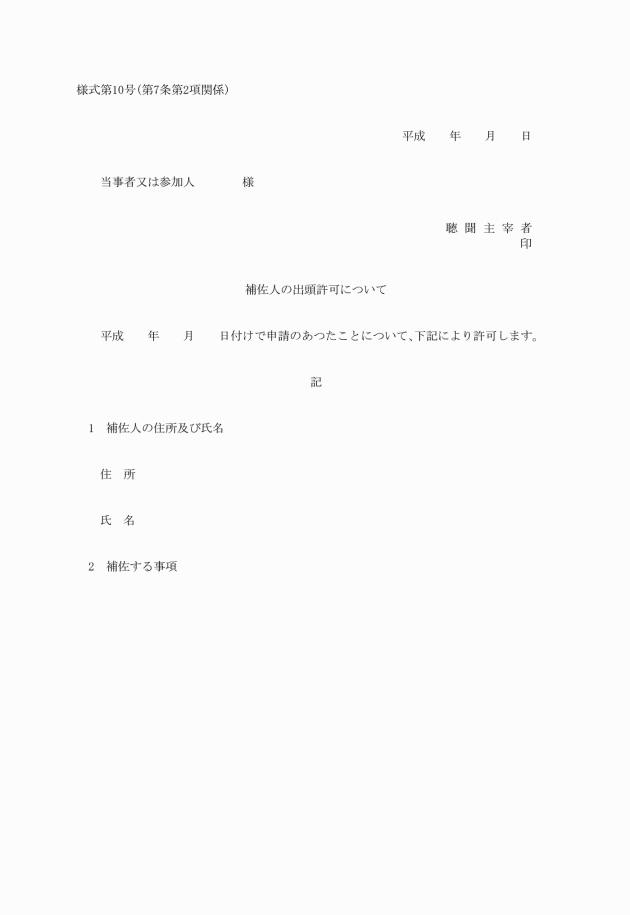 様式第10号(第7条第2項関係)

平成　　年　　月　　日

当事者又は参加人　　　　様

聴 聞 主 宰 者
印

補佐人の出頭許可について

平成　　年　　月　　日付けで申請のあつたことについて、下記により許可します。

記

1　補佐人の住所及び氏名

住　所

氏　名

2　補佐する事項